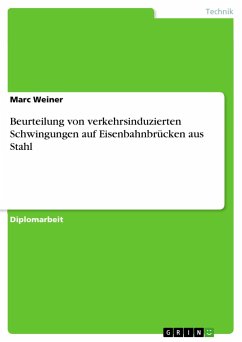 Technik

Marc Weiner

Beurteilung von verkehrsinduzierten Schwingungen auf Eisenbahnbrücken aus Stahl

Diplomarbeit

GRIN